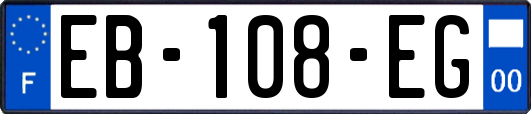 F
EB-108-EG
00